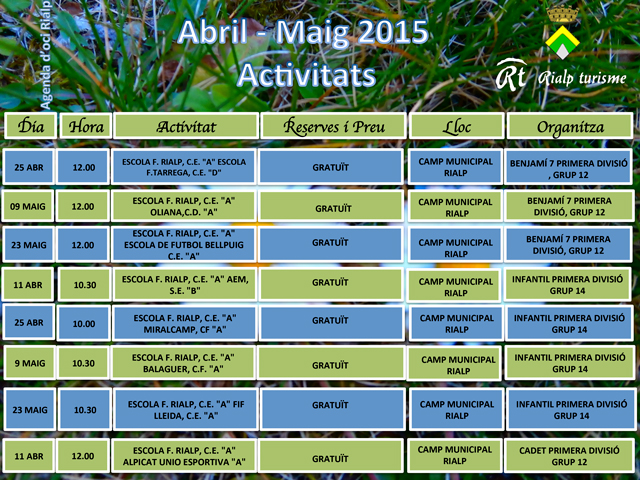 Agenda d'oci Rialp

Abril - Maig 2015
Activitats

Rt Rialp turisme

| Dia | Hora | Activitat | Reserves i Preu | Lloc | Organitza |
|---|---|---|---|---|---|
| 25 ABR | 12.00 | ESCOLA F. RIALP, C.E. "A" ESCOLA F.TARREGA, C.E. "D" | GRATUÏT | CAMP MUNICIPAL RIALP | BENJAMÍ 7 PRIMERA DIVISIÓ , GRUP 12 |
| 09 MAIG | 12.00 | ESCOLA F. RIALP, C.E. "A" OLIANA,C.D. "A" | GRATUÏT | CAMP MUNICIPAL RIALP | BENJAMÍ 7 PRIMERA DIVISIÓ, GRUP 12 |
| 23 MAIG | 12.00 | ESCOLA F. RIALP, C.E. "A" ESCOLA DE FUTBOL BELLPUIG C.E. "A" | GRATUÏT | CAMP MUNICIPAL RIALP | BENJAMÍ 7 PRIMERA DIVISIÓ, GRUP 12 |
| 11 ABR | 10.30 | ESCOLA F. RIALP, C.E. "A" AEM, S.E. "B" | GRATUÏT | CAMP MUNICIPAL RIALP | INFANTIL PRIMERA DIVISIÓ GRUP 14 |
| 25 ABR | 10.00 | ESCOLA F. RIALP, C.E. "A" MIRALCAMP, CF "A" | GRATUÏT | CAMP MUNICIPAL RIALP | INFANTIL PRIMERA DIVISIÓ GRUP 14 |
| 9 MAIG | 10.30 | ESCOLA F. RIALP, C.E. "A" BALAGUER, C.F. "A" | GRATUÏT | CAMP MUNICIPAL RIALP | INFANTIL PRIMERA DIVISIÓ GRUP 14 |
| 23 MAIG | 10.30 | ESCOLA F. RIALP, C.E. "A" FIF LLEIDA, C.E. "A" | GRATUÏT | CAMP MUNICIPAL RIALP | INFANTIL PRIMERA DIVISIÓ GRUP 14 |
| 11 ABR | 12.00 | ESCOLA F. RIALP, C.E. "A" ALPICAT UNIO ESPORTIVA "A" | GRATUÏT | CAMP MUNICIPAL RIALP | CADET PRIMERA DIVISIÓ GRUP 12 |